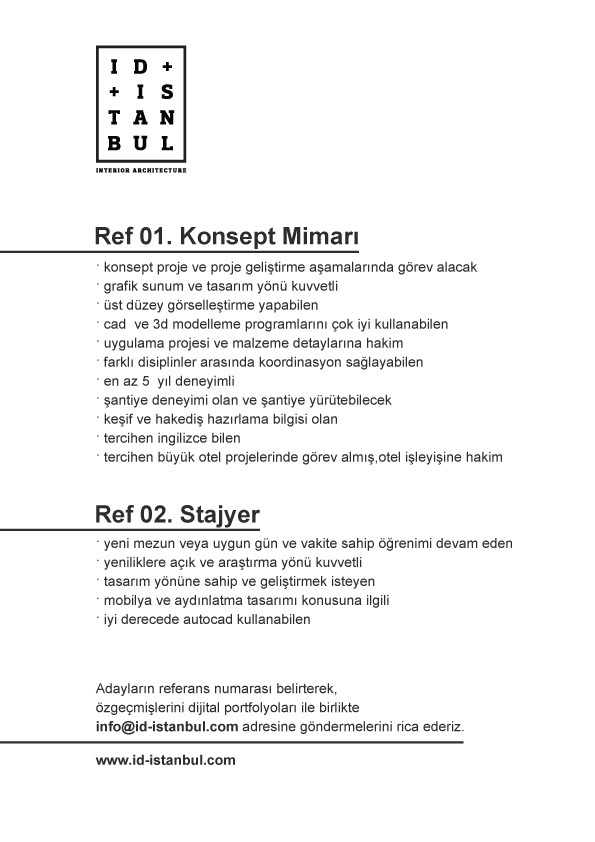 ID +
+ IS
TAN
BUL

INTERIOR ARCHITECTURE

Ref 01. Konsept Mimarı

· konsept proje ve proje geliştirme aşamalarında görev alacak
· grafik sunum ve tasarım yönü kuvvetli
· üst düzey görselleştirme yapabilen
· cad ve 3d modelleme programlarını çok iyi kullanabilen
· uygulama projesi ve malzeme detaylarına hakim
· farklı disiplinler arasında koordinasyon sağlayabilen
· en az 5 yıl deneyimli
· şantiye deneyimi olan ve şantiye yürütebilecek
· keşif ve hakediş hazırlama bilgisi olan
· tercihen ingilizce bilen
· tercihen büyük otel projelerinde görev almış,otel işleyişine hakim

Ref 02. Stajyer

· yeni mezun veya uygun gün ve vakite sahip öğrenimi devam eden
· yeniliklere açık ve araştırma yönü kuvvetli
· tasarım yönüne sahip ve geliştirmek isteyen
· mobilya ve aydınlatma tasarımı konusuna ilgili
· iyi derecede autocad kullanabilen

Adayların referans numarası belirterek,
özgeçmişlerini dijital portfolyoları ile birlikte
info@id-istanbul.com adresine göndermelerini rica ederiz.

www.id-istanbul.com